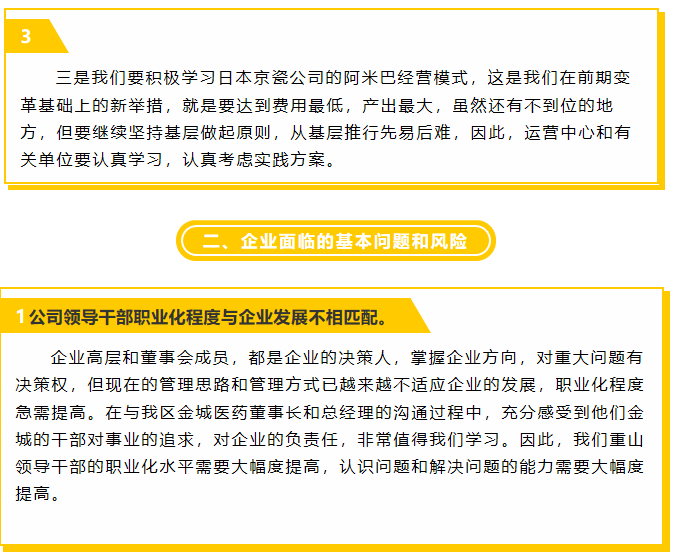 3

三是我们要积极学习日本京瓷公司的阿米巴经营模式，这是我们在前期变革基础上的新举措，就是要达到费用最低，产出最大，虽然还有不到位的地方，但要继续坚持基层做起原则，从基层推行先易后难，因此，运营中心和有关单位要认真学习，认真考虑实践方案。

二、企业面临的基本问题和风险

1 公司领导干部职业化程度与企业发展不相匹配。

企业高层和董事会成员，都是企业的决策人，掌握企业方向，对重大问题有决策权，但现在的管理思路和管理方式已越来越不适应企业的发展，职业化程度急需提高。在与我区金城医药董事长和总经理的沟通过程中，充分感受到他们金城的干部对事业的追求，对企业的负责任，非常值得我们学习。因此，我们重山领导干部的职业化水平需要大幅度提高，认识问题和解决问题的能力需要大幅度提高。